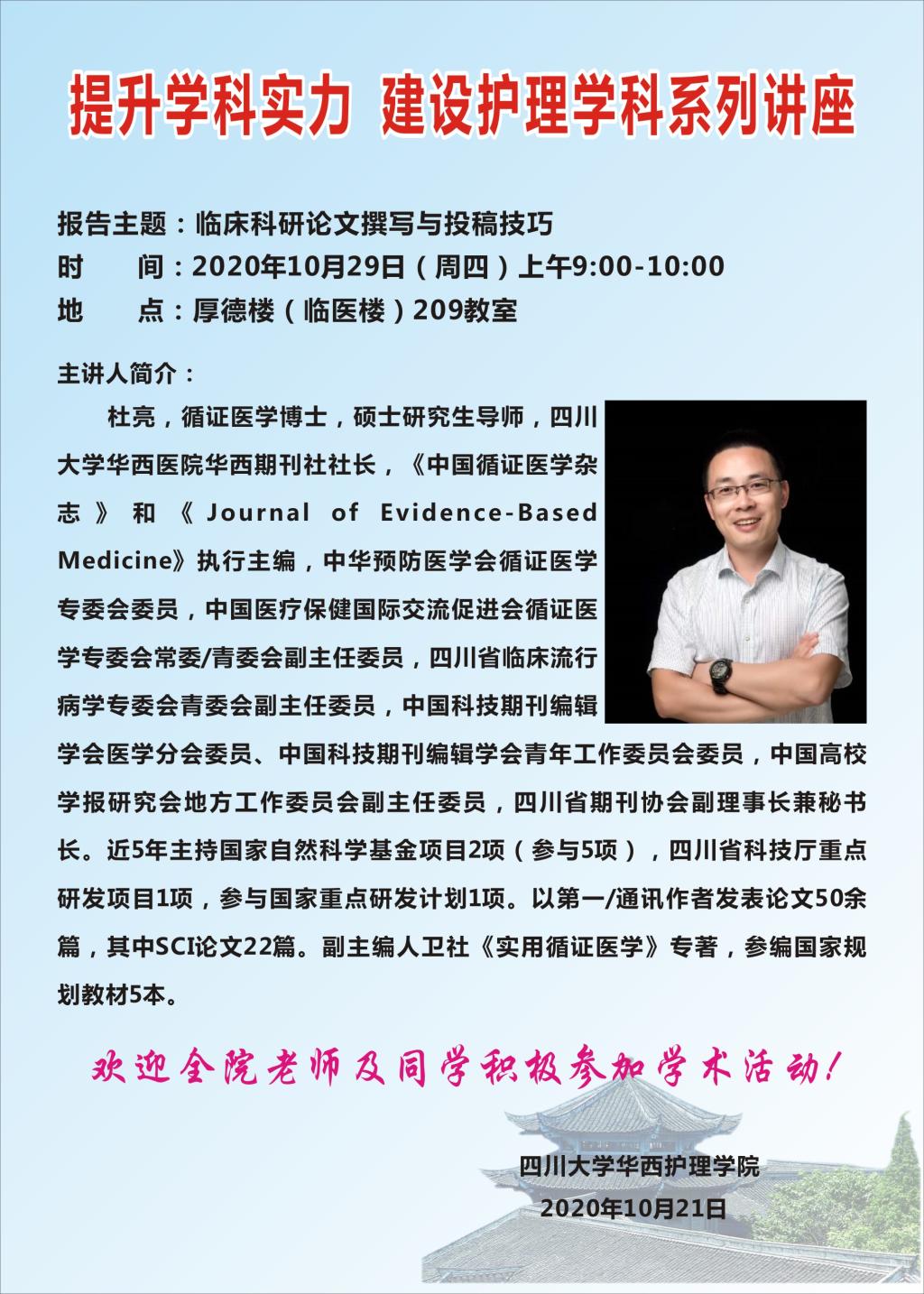 提升学科实力 建设护理学科系列讲座

报告主题：临床科研论文撰写与投稿技巧
时 间：2020年10月29日（周四）上午9:00-10:00
地 点：厚德楼（临医楼）209教室

主讲人简介：

杜亮，循证医学博士，硕士研究生导师，四川大学华西医院华西期刊社社长，《中国循证医学杂志》和《Journal of Evidence-Based Medicine》执行主编，中华预防医学会循证医学专委会委员，中国医疗保健国际交流促进会循证医学专委会常委/青委会副主任委员，四川省临床流行病学专委会青委会副主任委员，中国科技期刊编辑学会医学分会委员、中国科技期刊编辑学会青年工作委员会委员，中国高校学报研究会地方工作委员会副主任委员，四川省期刊协会副理事长兼秘书长。近5年主持国家自然科学基金项目2项（参与5项），四川省科技厅重点研发项目1项，参与国家重点研发计划1项。以第一/通讯作者发表论文50余篇，其中SCI论文22篇。副主编人卫社《实用循证医学》专著，参编国家规划教材5本。

欢迎全院老师及同学积极参加学术活动！

四川大学华西护理学院
2020年10月21日